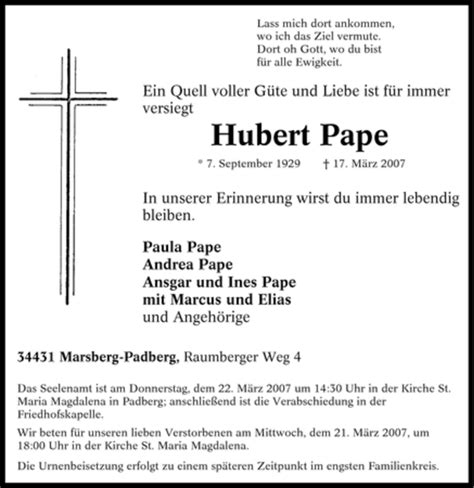 Lass mich dort ankommen,
wo ich das Ziel vermute.
Dort oh Gott, wo du bist
für alle Ewigkeit.

Ein Quell voller Güte und Liebe ist für immer versiegt

Hubert Pape

* 7. September 1929 † 17. März 2007

In unserer Erinnerung wirst du immer lebendig bleiben.

Paula Pape
Andrea Pape
Ansgar und Ines Pape
mit Marcus und Elias
und Angehörige

34431 Marsberg-Padberg, Raumberger Weg 4

Das Seelenamt ist am Donnerstag, dem 22. März 2007 um 14:30 Uhr in der Kirche St. Maria Magdalena in Padberg; anschließend ist die Verabschiedung in der Friedhofskapelle.

Wir beten für unseren lieben Verstorbenen am Mittwoch, dem 21. März 2007, um 18:00 Uhr in der Kirche St. Maria Magdalena.

Die Urnenbeisetzung erfolgt zu einem späteren Zeitpunkt im engsten Familienkreis.